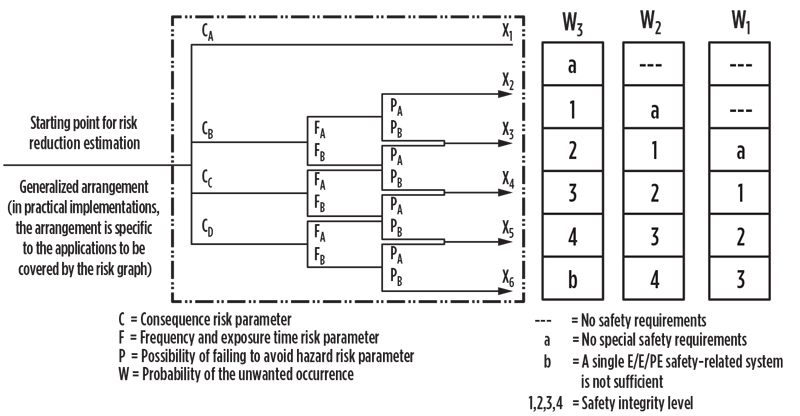 Starting point for risk reduction estimation

Generalized arrangement (in practical implementations, the arrangement is specific to the applications to be covered by the risk graph)

$C_A$

$C_B$

$C_C$

$C_D$

$F_A$
$F_B$

$F_A$
$F_B$

$F_A$
$F_B$

$P_A$
$P_B$

$P_A$
$P_B$

$P_A$
$P_B$

$P_A$
$P_B$

$X_1$
$X_2$
$X_3$
$X_4$
$X_5$
$X_6$

| $W_3$ | $W_2$ | $W_1$ |
|---|---|---|
| a | --- | --- |
| 1 | a | --- |
| 2 | 1 | a |
| 3 | 2 | 1 |
| 4 | 3 | 2 |
| b | 4 | 3 |

C = Consequence risk parameter
F = Frequency and exposure time risk parameter
P = Possibility of failing to avoid hazard risk parameter
W = Probability of the unwanted occurrence

--- = No safety requirements
a = No special safety requirements
b = A single E/E/PE safety-related system is not sufficient
1,2,3,4 = Safety integrity level